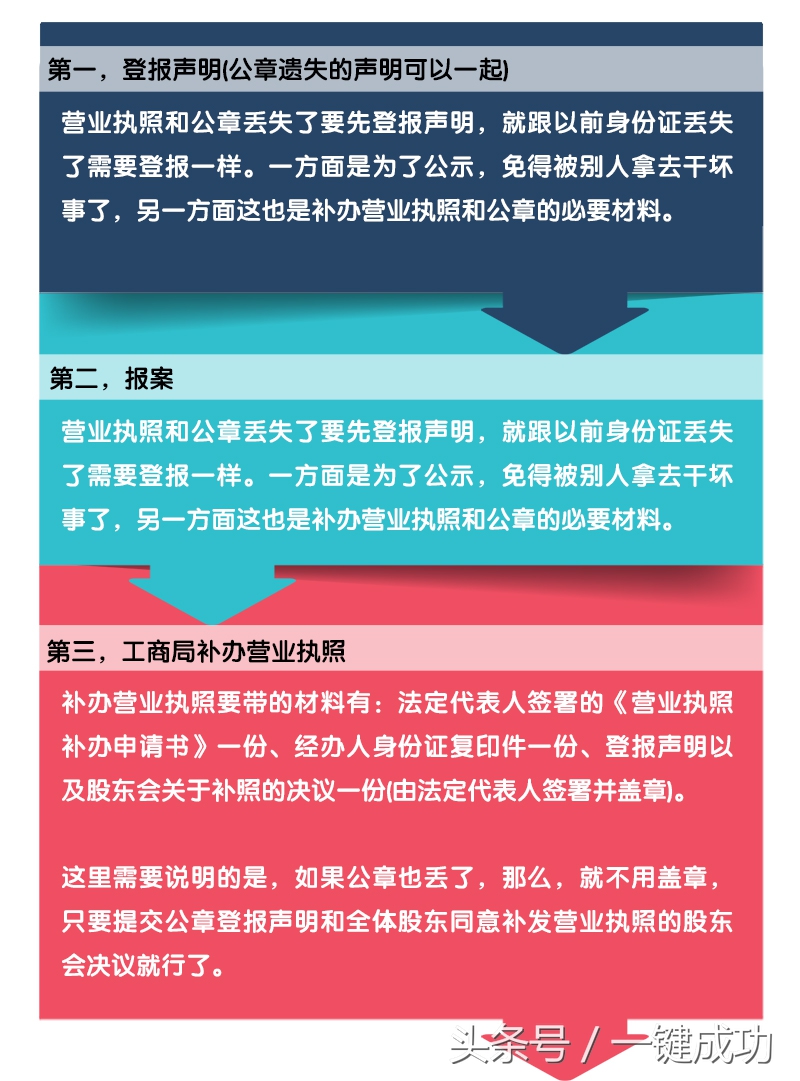 第一，登报声明(公章遗失的声明可以一起)

营业执照和公章丢失了要先登报声明，就跟以前身份证丢失了需要登报一样。一方面是为了公示，免得被别人拿去干坏事了，另一方面这也是补办营业执照和公章的必要材料。

第二，报案

营业执照和公章丢失了要先登报声明，就跟以前身份证丢失了需要登报一样。一方面是为了公示，免得被别人拿去干坏事了，另一方面这也是补办营业执照和公章的必要材料。

第三，工商局补办营业执照

补办营业执照要带的材料有：法定代表人签署的《营业执照补办申请书》一份、经办人身份证复印件一份、登报声明以及股东会关于补照的决议一份(由法定代表人签署并盖章)。

这里需要说明的是，如果公章也丢了，那么，就不用盖章，只要提交公章登报声明和全体股东同意补发营业执照的股东会决议就行了。

头条号 / 一键成功